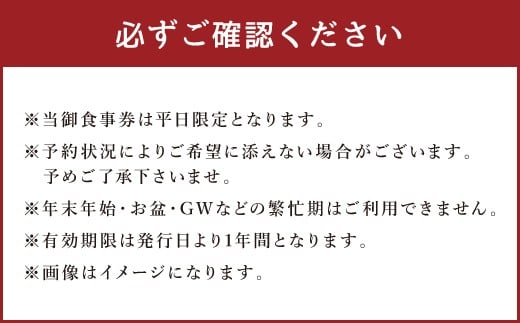 必ずご確認ください

※当御食事券は平日限定となります。

※予約状況によりご希望に添えない場合がございます。予めご了承下さいませ。

※年末年始・お盆・GWなどの繁忙期はご利用できません。

※有効期限は発行日より1年間となります。

※画像はイメージになります。